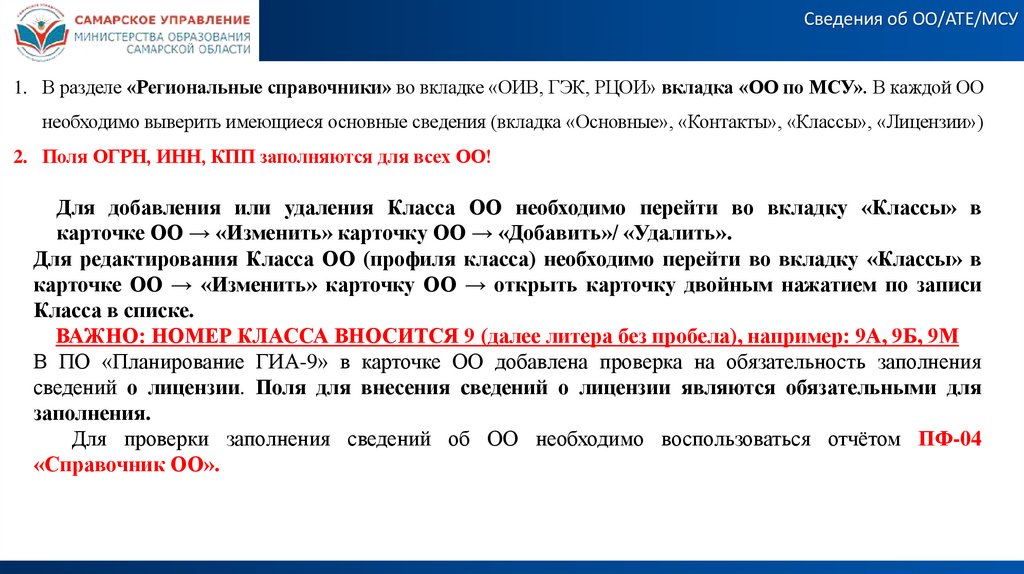 САМАРСКОЕ УПРАВЛЕНИЕ
МИНИСТЕРСТВА ОБРАЗОВАНИЯ
САМАРСКОЙ ОБЛАСТИ

Сведения об ОО/АТЕ/МСУ

1. В разделе «Региональные справочники» во вкладке «ОИВ, ГЭК, РЦОИ» вкладка «ОО по МСУ». В каждой ОО необходимо выверить имеющиеся основные сведения (вкладка «Основные», «Контакты», «Классы», «Лицензии»)

2. Поля ОГРН, ИНН, КПП заполняются для всех ОО!

Для добавления или удаления Класса ОО необходимо перейти во вкладку «Классы» в карточке ОО → «Изменить» карточку ОО → «Добавить»/ «Удалить».

Для редактирования Класса ОО (профиля класса) необходимо перейти во вкладку «Классы» в карточке ОО → «Изменить» карточку ОО → открыть карточку двойным нажатием по записи Класса в списке.

ВАЖНО: НОМЕР КЛАССА ВНОСИТСЯ 9 (далее литера без пробела), например: 9А, 9Б, 9М

В ПО «Планирование ГИА-9» в карточке ОО добавлена проверка на обязательность заполнения сведений о лицензии. Поля для внесения сведений о лицензии являются обязательными для заполнения.

Для проверки заполнения сведений об ОО необходимо воспользоваться отчётом ПФ-04 «Справочник ОО».